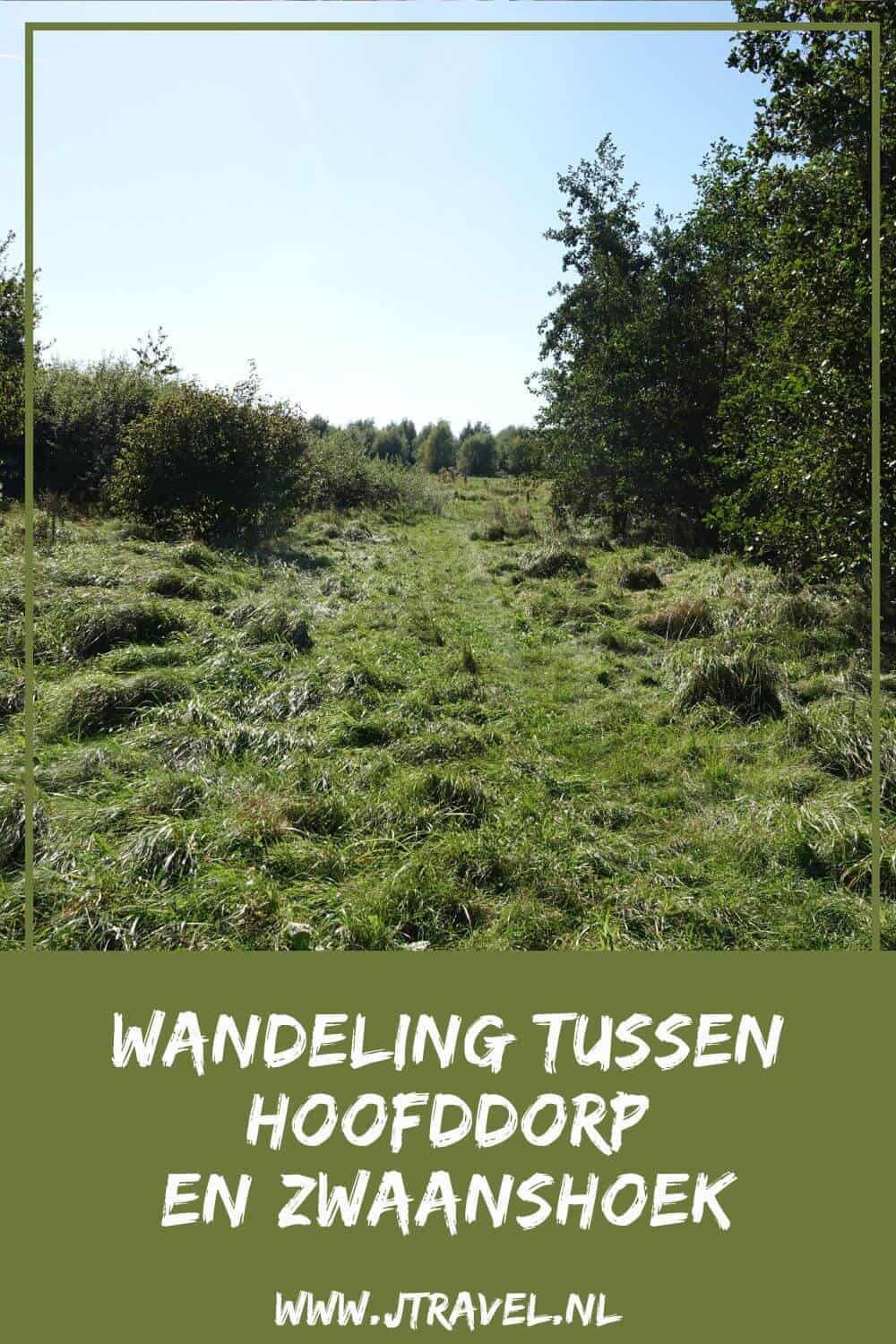 WANDELING TUSSEN HOOFDDORP EN ZWAANSHOEK

WWW.JTRAVEL.NL